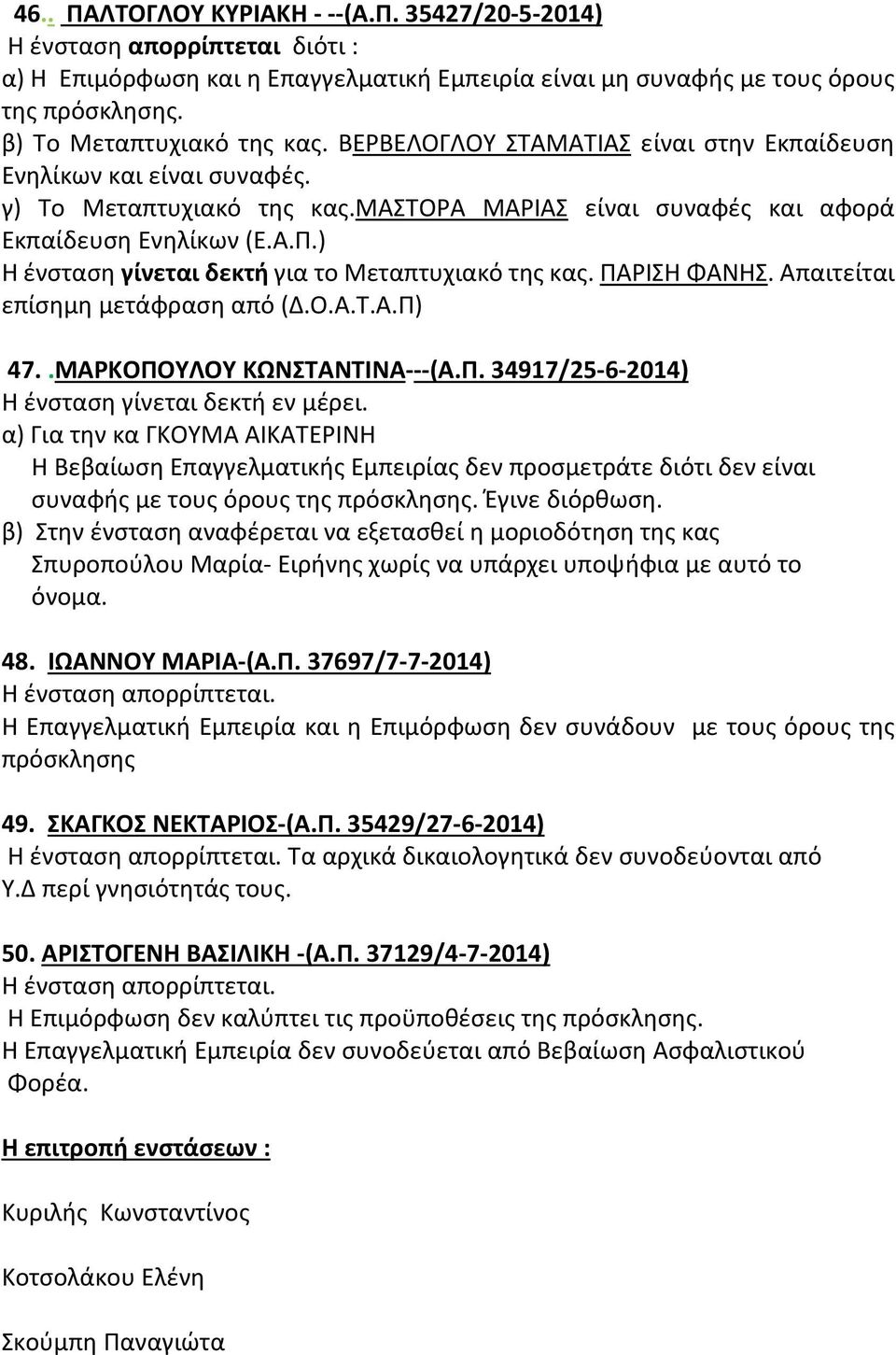 46.. ΠΑΛΤΟΓΛΟΥ ΚΥΡΙΑΚΗ - --(Α.Π. 35427/20-5-2014)
Η ένσταση απορρίπτεται διότι :
α) Η Επιμόρφωση και η Επαγγελματική Εμπειρία είναι μη συναφής με τους όρους της πρόσκλησης.
β) Το Μεταπτυχιακό της κας. ΒΕΡΒΕΛΟΓΛΟΥ ΣΤΑΜΑΤΙΑΣ είναι στην Εκπαίδευση Ενηλίκων και είναι συναφές.
γ) Το Μεταπτυχιακό της κας.ΜΑΣΤΟΡΑ ΜΑΡΙΑΣ είναι συναφές και αφορά Εκπαίδευση Ενηλίκων (Ε.Α.Π.)
Η ένσταση γίνεται δεκτή για το Μεταπτυχιακό της κας. ΠΑΡΙΣΗ ΦΑΝΗΣ. Απαιτείται επίσημη μετάφραση από (Δ.Ο.Α.Τ.Α.Π)

47. .ΜΑΡΚΟΠΟΥΛΟΥ ΚΩΝΣΤΑΝΤΙΝΑ---(Α.Π. 34917/25-6-2014)
Η ένσταση γίνεται δεκτή εν μέρει.
α) Για την κα ΓΚΟΥΜΑ ΑΙΚΑΤΕΡΙΝΗ
Η Βεβαίωση Επαγγελματικής Εμπειρίας δεν προσμετράτε διότι δεν είναι συναφής με τους όρους της πρόσκλησης. Έγινε διόρθωση.
β) Στην ένσταση αναφέρεται να εξετασθεί η μοριοδότηση της κας Σπυροπούλου Μαρία- Ειρήνης χωρίς να υπάρχει υποψήφια με αυτό το όνομα.

48. ΙΩΑΝΝΟΥ ΜΑΡΙΑ-(Α.Π. 37697/7-7-2014)
Η ένσταση απορρίπτεται.
Η Επαγγελματική Εμπειρία και η Επιμόρφωση δεν συνάδουν με τους όρους της πρόσκλησης

49. ΣΚΑΓΚΟΣ ΝΕΚΤΑΡΙΟΣ-(Α.Π. 35429/27-6-2014)
Η ένσταση απορρίπτεται. Τα αρχικά δικαιολογητικά δεν συνοδεύονται από Υ.Δ περί γνησιότητάς τους.

50. ΑΡΙΣΤΟΓΕΝΗ ΒΑΣΙΛΙΚΗ -(Α.Π. 37129/4-7-2014)
Η ένσταση απορρίπτεται.
Η Επιμόρφωση δεν καλύπτει τις προϋποθέσεις της πρόσκλησης.
Η Επαγγελματική Εμπειρία δεν συνοδεύεται από Βεβαίωση Ασφαλιστικού Φορέα.

Η επιτροπή ενστάσεων :

Κυριλής Κωνσταντίνος

Κοτσολάκου Ελένη

Σκούμπη Παναγιώτα